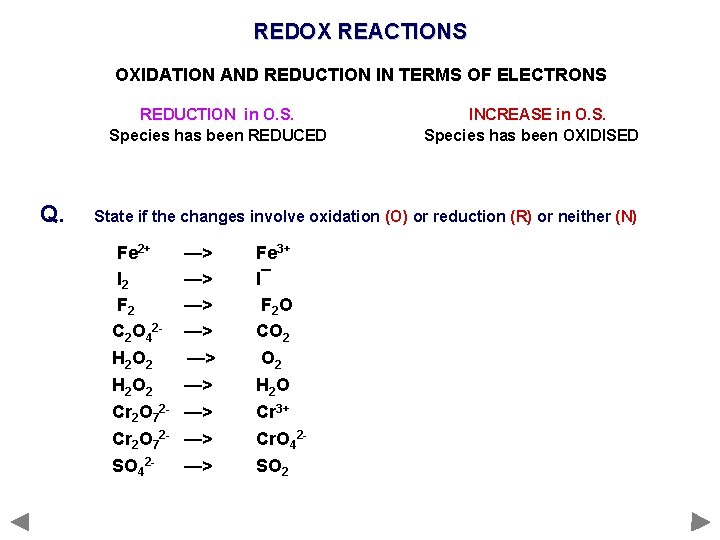 REDOX REACTIONS

OXIDATION AND REDUCTION IN TERMS OF ELECTRONS

REDUCTION in O.S.
Species has been REDUCED

INCREASE in O.S.
Species has been OXIDISED

Q. State if the changes involve oxidation (O) or reduction (R) or neither (N)

$Fe^{2+}$ —> $Fe^{3+}$
$I_2$ —> $I^-$
$F_2$ —> $F_2O$
$C_2O_4^{2-}$ —> $CO_2$
$H_2O_2$ —> $O_2$
$H_2O_2$ —> $H_2O$
$Cr_2O_7^{2-}$ —> $Cr^{3+}$
$Cr_2O_7^{2-}$ —> $CrO_4^{2-}$
$SO_4^{2-}$ —> $SO_2$